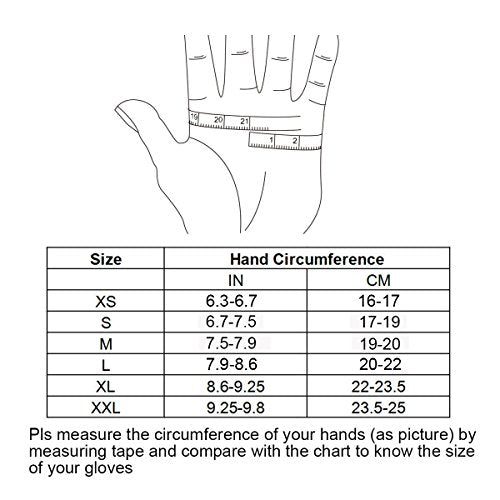 19 20 21
1 2

| Size | Hand Circumference | |
|---|---|---|
| | IN | CM |
| XS | 6.3-6.7 | 16-17 |
| S | 6.7-7.5 | 17-19 |
| M | 7.5-7.9 | 19-20 |
| L | 7.9-8.6 | 20-22 |
| XL | 8.6-9.25 | 22-23.5 |
| XXL | 9.25-9.8 | 23.5-25 |

Pls measure the circumference of your hands (as picture) by measuring tape and compare with the chart to know the size of your gloves